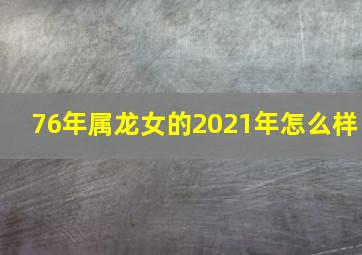 76年属龙女的2021年怎么样